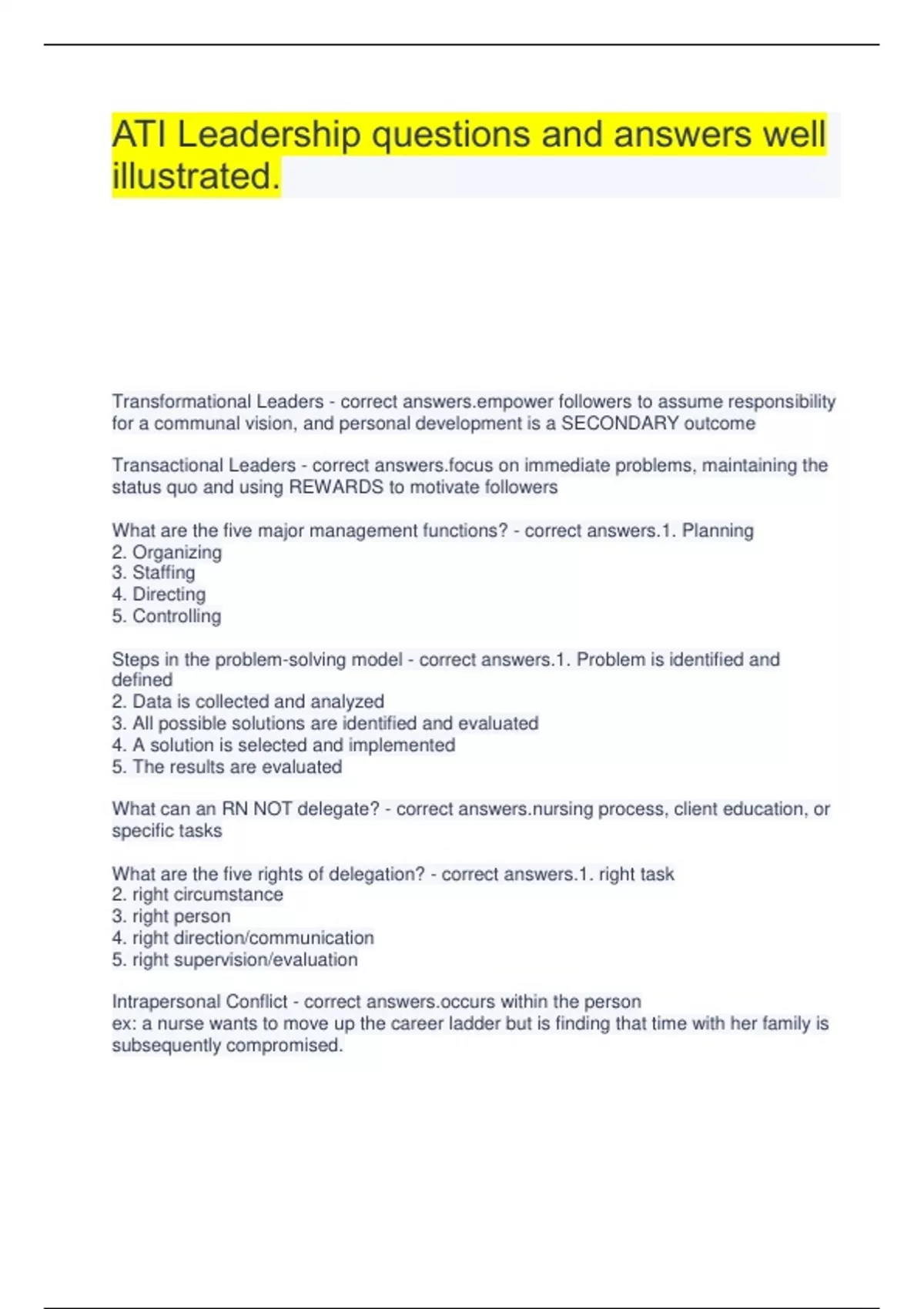 ATI Leadership questions and answers well illustrated.

Transformational Leaders - correct answers.empower followers to assume responsibility for a communal vision, and personal development is a SECONDARY outcome

Transactional Leaders - correct answers.focus on immediate problems, maintaining the status quo and using REWARDS to motivate followers

What are the five major management functions? - correct answers.1. Planning
2. Organizing
3. Staffing
4. Directing
5. Controlling

Steps in the problem-solving model - correct answers.1. Problem is identified and defined
2. Data is collected and analyzed
3. All possible solutions are identified and evaluated
4. A solution is selected and implemented
5. The results are evaluated

What can an RN NOT delegate? - correct answers.nursing process, client education, or specific tasks

What are the five rights of delegation? - correct answers.1. right task
2. right circumstance
3. right person
4. right direction/communication
5. right supervision/evaluation

Intrapersonal Conflict - correct answers.occurs within the person
ex: a nurse wants to move up the career ladder but is finding that time with her family is subsequently compromised.